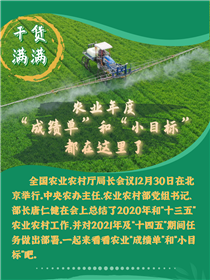 干货满满

农业年度
“成绩单”和“小目标”
都在这里了

全国农业农村厅局长会议12月30日在北京举行，中央农办主任、农业农村部党组书记、部长唐仁健在会上总结了2020年和“十三五”农业农村工作，并对2021年及“十四五”期间任务做出部署。一起来看看农业“成绩单”和“小目标”吧。